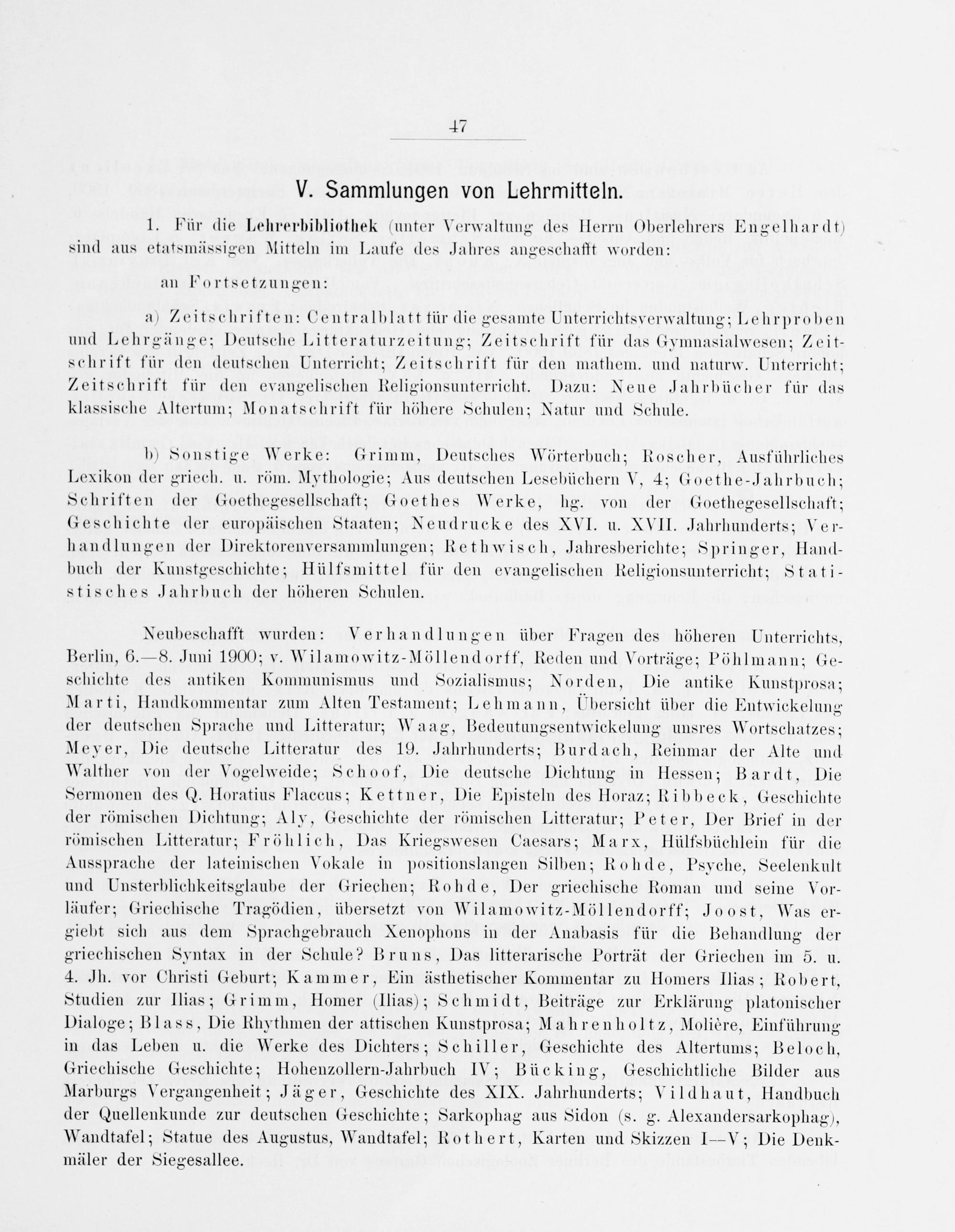 47

V. Sammlungen von Lehrmitteln.

1. Für die Lehrerbibliothek (unter Verwaltung des Herrn Oberlehrers Engelhardt) sind aus etatsmässigen Mitteln im Laufe des Jahres angeschafft worden:

an Fortsetzungen:

a) Zeitschriften: Centralblatt für die gesamte Unterrichtsverwaltung; Lehrproben und Lehrgänge; Deutsche Litteraturzeitung; Zeitschrift für das Gymnasialwesen; Zeitschrift für den deutschen Unterricht; Zeitschrift für den mathem. und naturw. Unterricht; Zeitschrift für den evangelischen Religionsunterricht. Dazu: Neue Jahrbücher für das klassische Altertum; Monatschrift für höhere Schulen; Natur und Schule.

b) Sonstige Werke: Grimm, Deutsches Wörterbuch; Roscher, Ausführliches Lexikon der griech. u. röm. Mythologie; Aus deutschen Lesebüchern V, 4; Goethe-Jahrbuch; Schriften der Goethegesellschaft; Goethes Werke, hg. von der Goethegesellschaft; Geschichte der europäischen Staaten; Neudrucke des XVI. u. XVII. Jahrhunderts; Verhandlungen der Direktorenversammlungen; Rethwisch, Jahresberichte; Springer, Handbuch der Kunstgeschichte; Hülfsmittel für den evangelischen Religionsunterricht; Statistisches Jahrbuch der höheren Schulen.

Neubeschafft wurden: Verhandlungen über Fragen des höheren Unterrichts, Berlin, 6.—8. Juni 1900; v. Wilamowitz-Möllendorff, Reden und Vorträge; Pöhlmann; Geschichte des antiken Kommunismus und Sozialismus; Norden, Die antike Kunstprosa; Marti, Handkommentar zum Alten Testament; Lehmann, Übersicht über die Entwickelung der deutschen Sprache und Litteratur; Waag, Bedeutungsentwickelung unsres Wortschatzes; Meyer, Die deutsche Litteratur des 19. Jahrhunderts; Burdach, Reinmar der Alte und Walther von der Vogelweide; Schoof, Die deutsche Dichtung in Hessen; Bardt, Die Sermonen des Q. Horatius Flaccus; Kettner, Die Episteln des Horaz; Ribbeck, Geschichte der römischen Dichtung; Aly, Geschichte der römischen Litteratur; Peter, Der Brief in der römischen Litteratur; Fröhlich, Das Kriegswesen Caesars; Marx, Hülfsbüchlein für die Aussprache der lateinischen Vokale in positionslangen Silben; Rohde, Psyche, Seelenkult und Unsterblichkeitsglaube der Griechen; Rohde, Der griechische Roman und seine Vorläufer; Griechische Tragödien, übersetzt von Wilamowitz-Möllendorff; Joost, Was ergiebt sich aus dem Sprachgebrauch Xenophons in der Anabasis für die Behandlung der griechischen Syntax in der Schule? Bruns, Das litterarische Porträt der Griechen im 5. u. 4. Jh. vor Christi Geburt; Kammer, Ein ästhetischer Kommentar zu Homers Ilias; Robert, Studien zur Ilias; Grimm, Homer (Ilias); Schmidt, Beiträge zur Erklärung platonischer Dialoge; Blass, Die Rhythmen der attischen Kunstprosa; Mahrenholtz, Molière, Einführung in das Leben u. die Werke des Dichters; Schiller, Geschichte des Altertums; Beloch, Griechische Geschichte; Hohenzollern-Jahrbuch IV; Bücking, Geschichtliche Bilder aus Marburgs Vergangenheit; Jäger, Geschichte des XIX. Jahrhunderts; Vildhaut, Handbuch der Quellenkunde zur deutschen Geschichte; Sarkophag aus Sidon (s. g. Alexandersarkophag), Wandtafel; Statue des Augustus, Wandtafel; Rothert, Karten und Skizzen I—V; Die Denkmäler der Siegesallee.